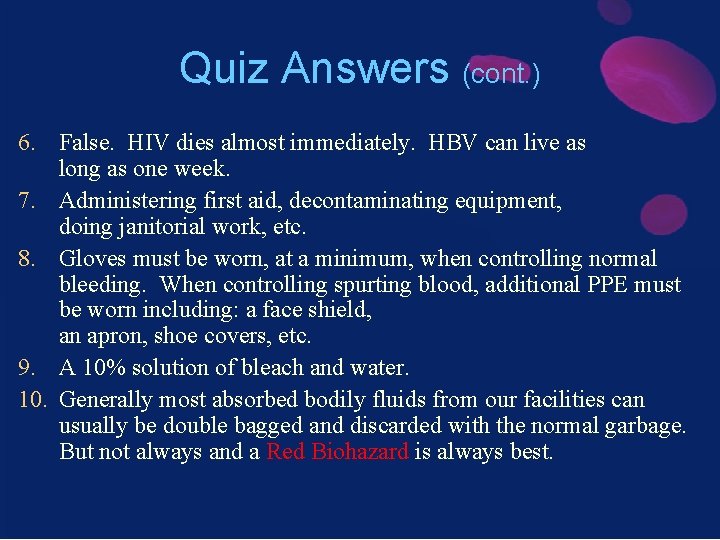 Quiz Answers (cont.)

6. False. HIV dies almost immediately. HBV can live as long as one week.

7. Administering first aid, decontaminating equipment, doing janitorial work, etc.

8. Gloves must be worn, at a minimum, when controlling normal bleeding. When controlling spurting blood, additional PPE must be worn including: a face shield,
an apron, shoe covers, etc.

9. A 10% solution of bleach and water.

10. Generally most absorbed bodily fluids from our facilities can usually be double bagged and discarded with the normal garbage. But not always and a Red Biohazard is always best.